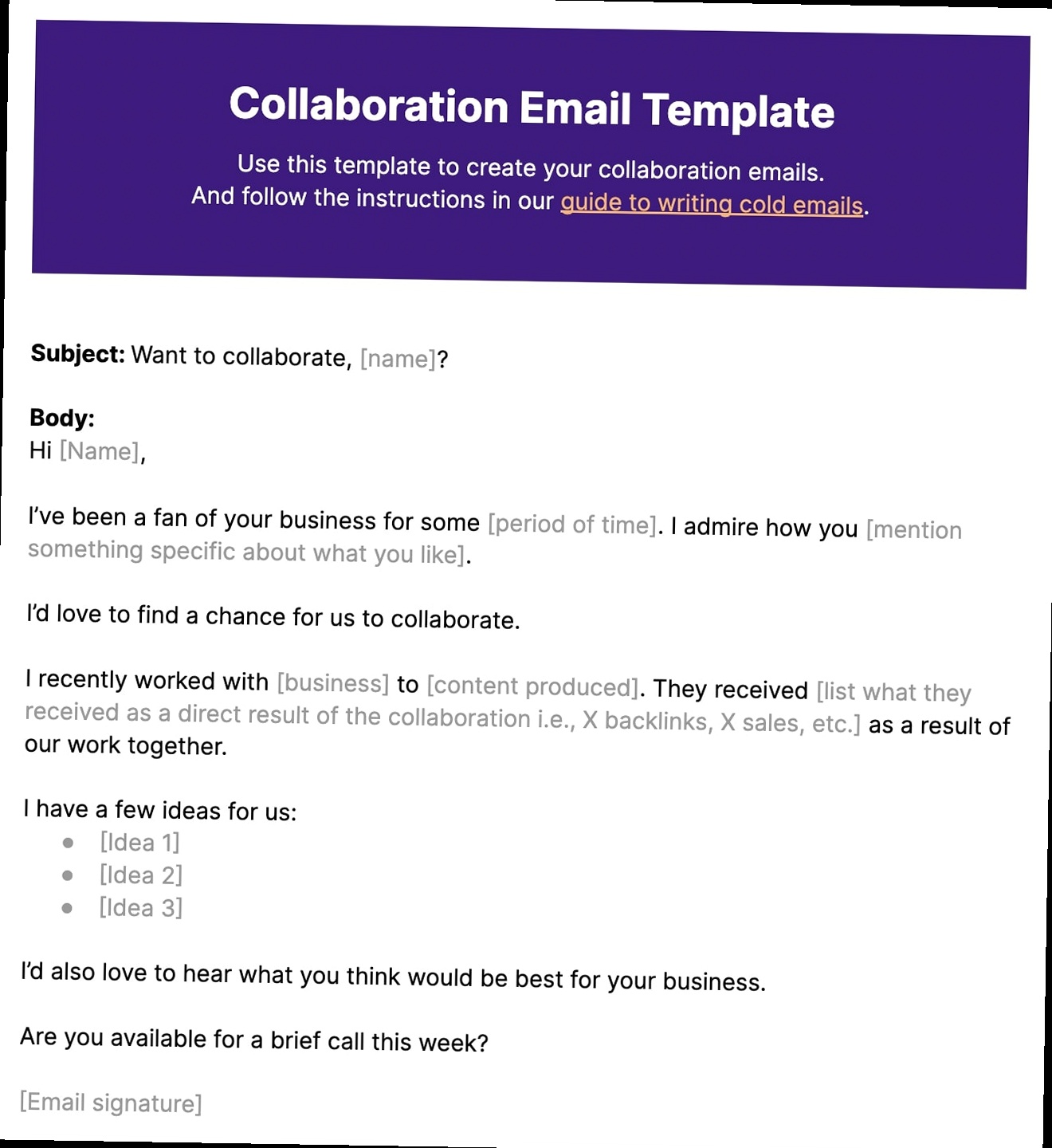 Collaboration Email Template

Use this template to create your collaboration emails.
And follow the instructions in our guide to writing cold emails.

Subject: Want to collaborate, [name]?

Body:
Hi [Name],

I've been a fan of your business for some [period of time]. I admire how you [mention something specific about what you like].

I'd love to find a chance for us to collaborate.

I recently worked with [business] to [content produced]. They received [list what they received as a direct result of the collaboration i.e., X backlinks, X sales, etc.] as a result of our work together.

I have a few ideas for us:
• [Idea 1]
• [Idea 2]
• [Idea 3]

I'd also love to hear what you think would be best for your business.

Are you available for a brief call this week?

[Email signature]